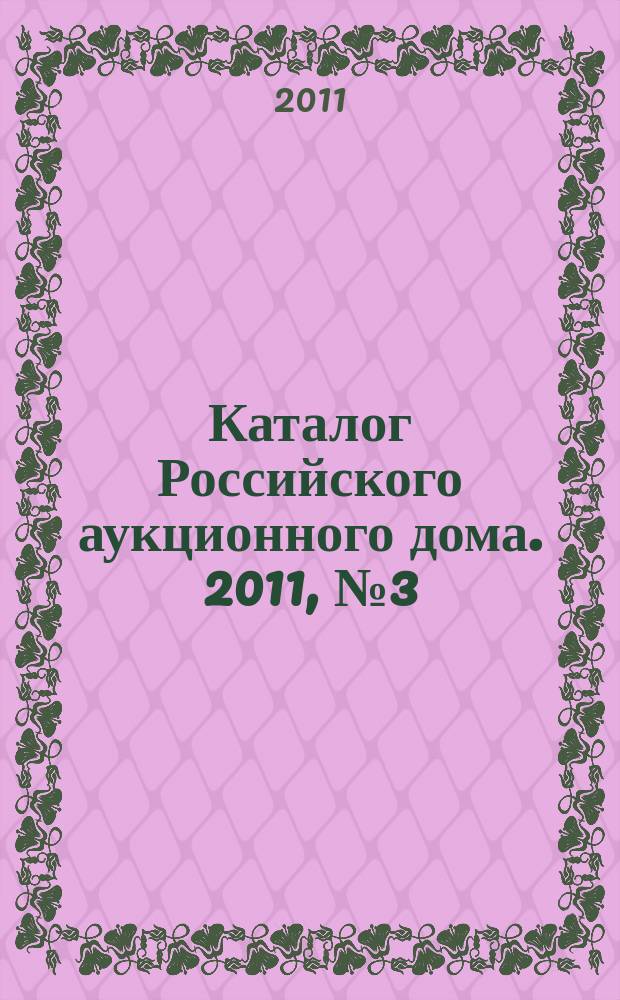 2011

Каталог Российского аукционного дома. 2011, №3